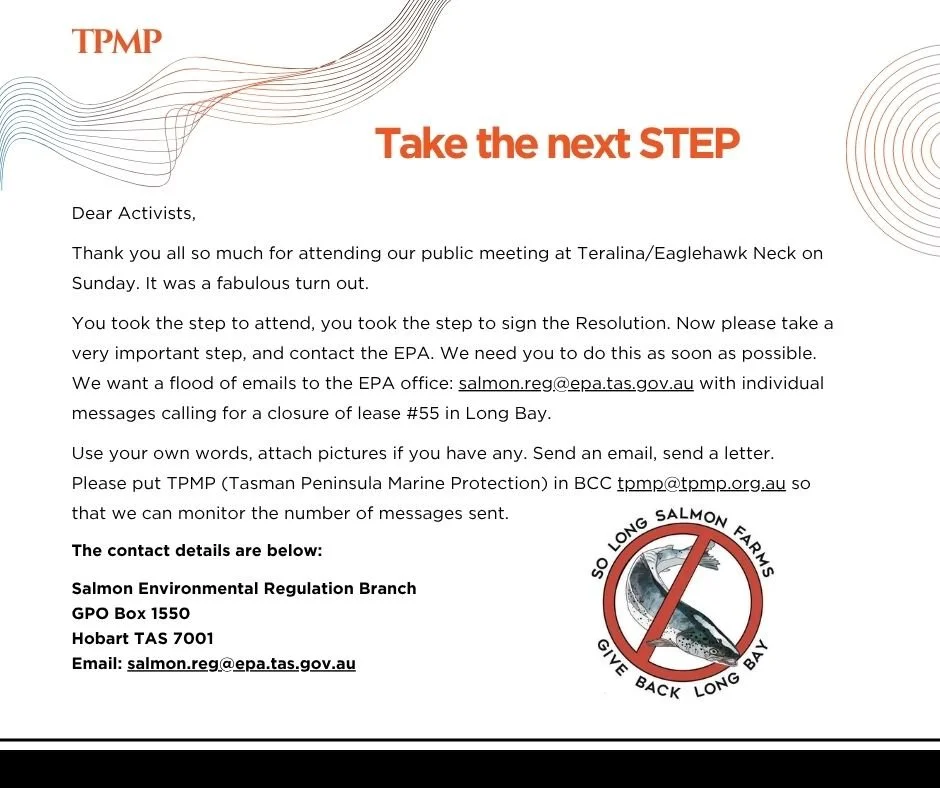 TPMP

Take the next STEP

Dear Activists,

Thank you all so much for attending our public meeting at Teralina/Eaglehawk Neck on Sunday. It was a fabulous turn out.

You took the step to attend, you took the step to sign the Resolution. Now please take a very important step, and contact the EPA. We need you to do this as soon as possible. We want a flood of emails to the EPA office: salmon.reg@epa.tas.gov.au with individual messages calling for a closure of lease #55 in Long Bay.

Use your own words, attach pictures if you have any. Send an email, send a letter. Please put TPMP (Tasman Peninsula Marine Protection) in BCC tpmp@tpmp.org.au so that we can monitor the number of messages sent.

The contact details are below:

Salmon Environmental Regulation Branch
GPO Box 1550
Hobart TAS 7001
Email: salmon.reg@epa.tas.gov.au

SO LONG SALMON FARMS
GIVE BACK LONG BAY